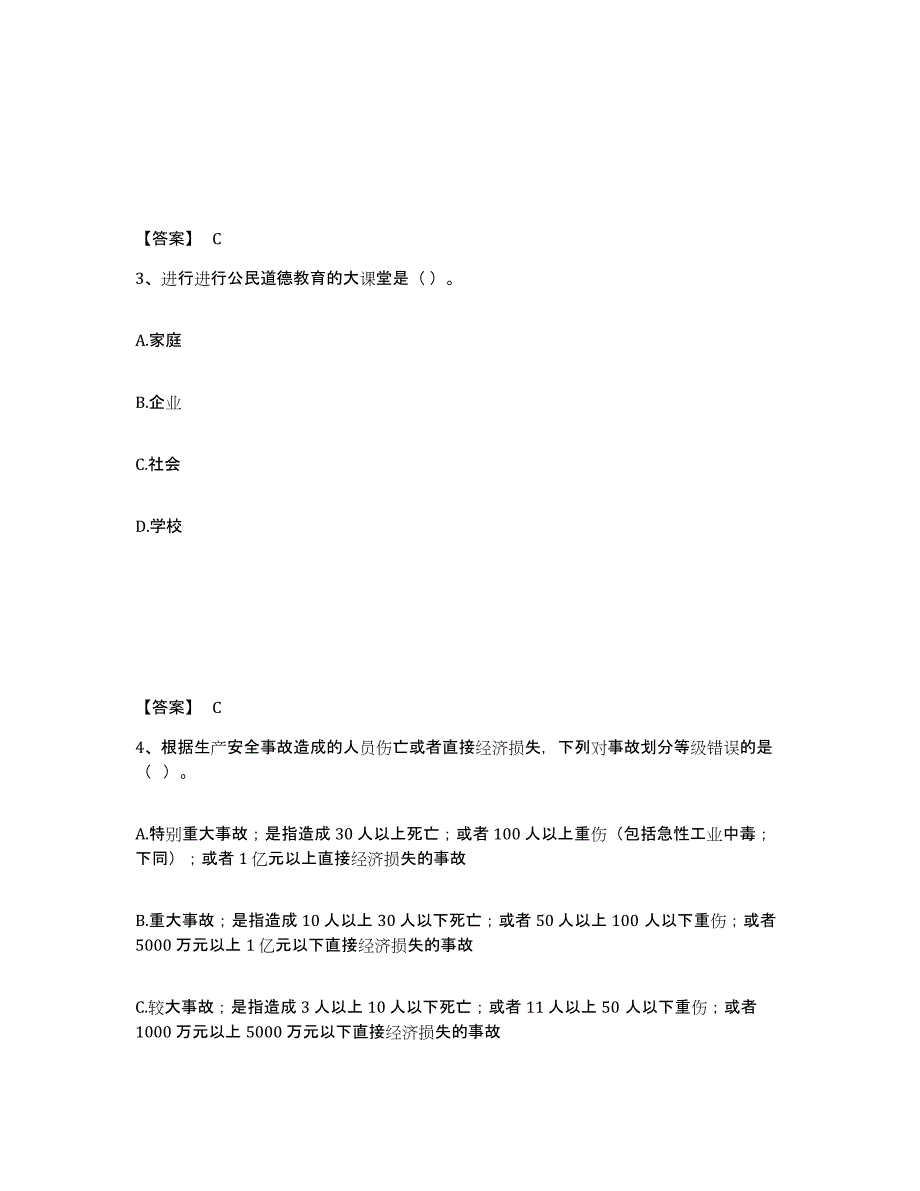 【答案】 C

3、进行进行公民道德教育的大课堂是（ ）。

A.家庭

B.企业

C.社会

D.学校

【答案】 C

4、根据生产安全事故造成的人员伤亡或者直接经济损失，下列对事故划分等级错误的是（ ）。

A.特别重大事故；是指造成 30 人以上死亡；或者 100 人以上重伤（包括急性工业中毒；下同）；或者 1 亿元以上直接经济损失的事故

B.重大事故；是指造成 10 人以上 30 人以下死亡；或者 50 人以上 100 人以下重伤；或者 5000 万元以上 1 亿元以下直接经济损失的事故

C.较大事故；是指造成 3 人以上 10 人以下死亡；或者 11 人以上 50 人以下重伤；或者 1000 万元以上 5000 万元以下直接经济损失的事故